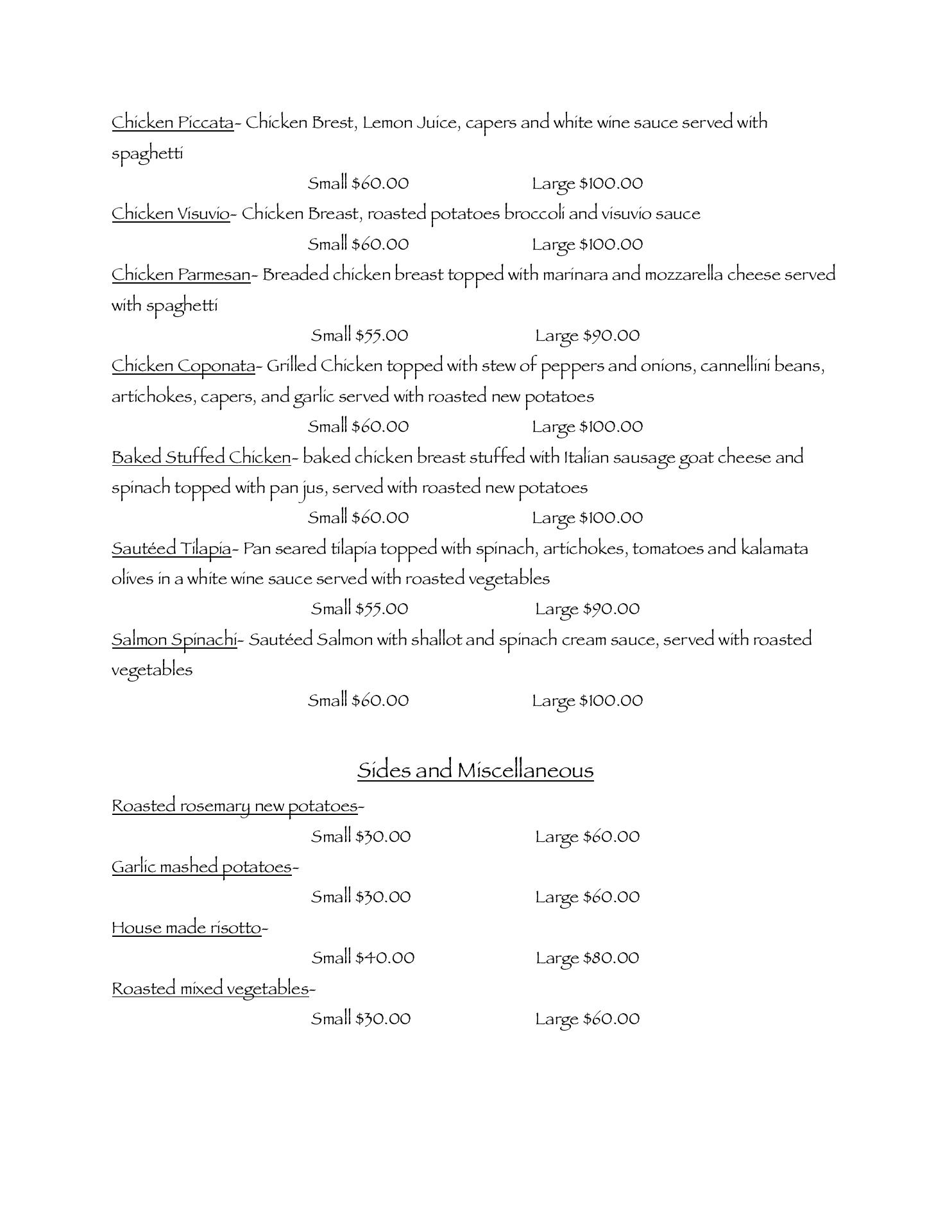 Chicken Piccata- Chicken Brest, Lemon Juice, capers and white wine sauce served with spaghetti

Small \$60.00 Large \$100.00

Chicken Visuvio- Chicken Breast, roasted potatoes broccoli and visuvio sauce

Small \$60.00 Large \$100.00

Chicken Parmesan- Breaded chicken breast topped with marinara and mozzarella cheese served with spaghetti

Small \$55.00 Large \$90.00

Chicken Coponata- Grilled Chicken topped with stew of peppers and onions, cannellini beans, artichokes, capers, and garlic served with roasted new potatoes

Small \$60.00 Large \$100.00

Baked Stuffed Chicken- baked chicken breast stuffed with Italian sausage goat cheese and spinach topped with pan jus, served with roasted new potatoes

Small \$60.00 Large \$100.00

Sautéed Tilapia- Pan seared tilapia topped with spinach, artichokes, tomatoes and kalamata olives in a white wine sauce served with roasted vegetables

Small \$55.00 Large \$90.00

Salmon Spinachi- Sautéed Salmon with shallot and spinach cream sauce, served with roasted vegetables

Small \$60.00 Large \$100.00

Sides and Miscellaneous

Roasted rosemary new potatoes-

Small \$30.00 Large \$60.00

Garlic mashed potatoes-

Small \$30.00 Large \$60.00

House made risotto-

Small \$40.00 Large \$80.00

Roasted mixed vegetables-

Small \$30.00 Large \$60.00